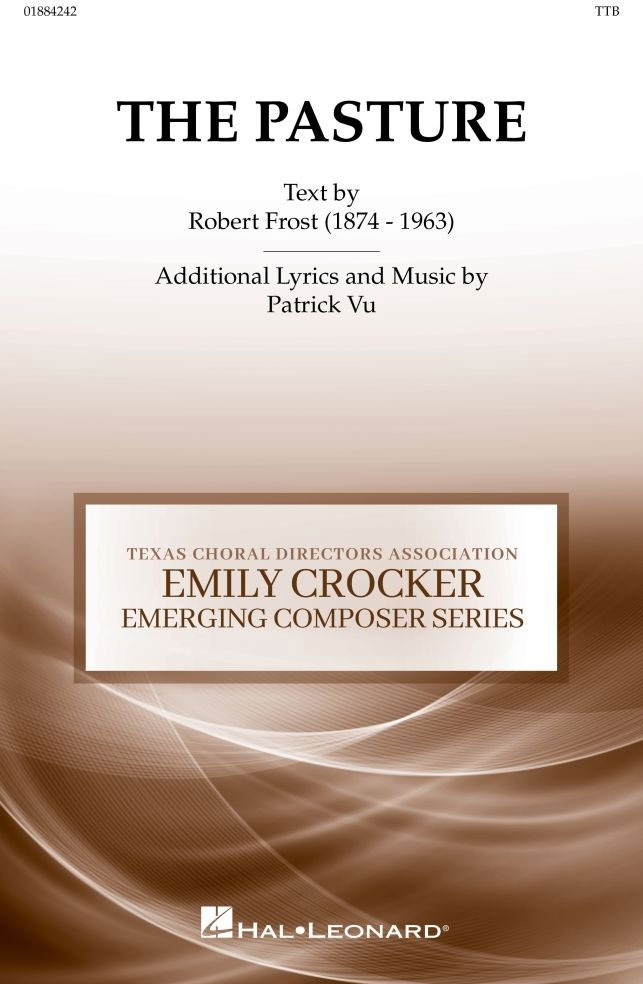 01884242

TTB

THE PASTURE

Text by
Robert Frost (1874 - 1963)

Additional Lyrics and Music by
Patrick Vu

TEXAS CHORAL DIRECTORS ASSOCIATION
EMILY CROCKER
EMERGING COMPOSER SERIES

HAL•LEONARD®